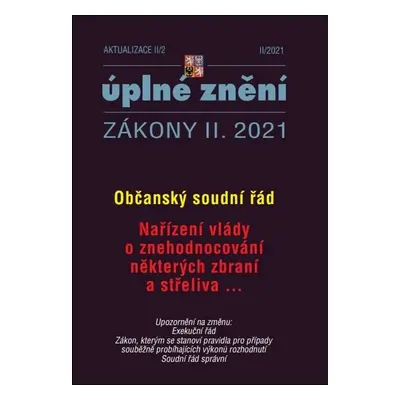 AKTUALIZACE II/2

II/2021

úplné znění

ZÁKONY II. 2021

Občanský soudní řád

Nařízení vlády o znehodnocování některých zbraní a střeliva ...

Upozornění na změnu:
Exekuční řád
Zákon, kterým se stanoví pravidla pro případy souběžně probíhajících výkonů rozhodnutí
Soudní řád správní